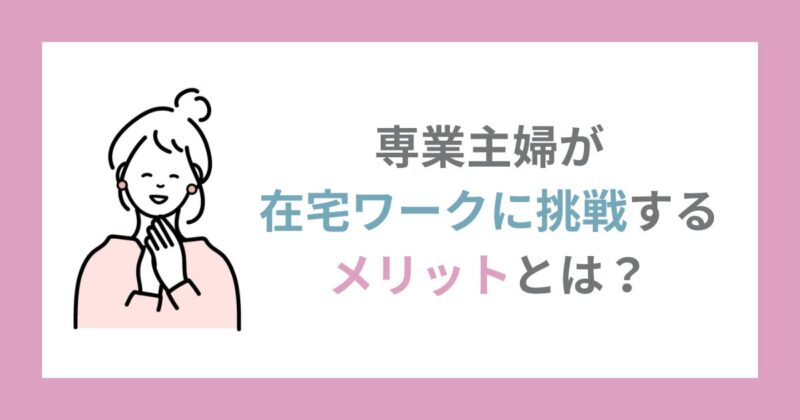 専業主婦が
在宅ワークに挑戦する
メリットとは？